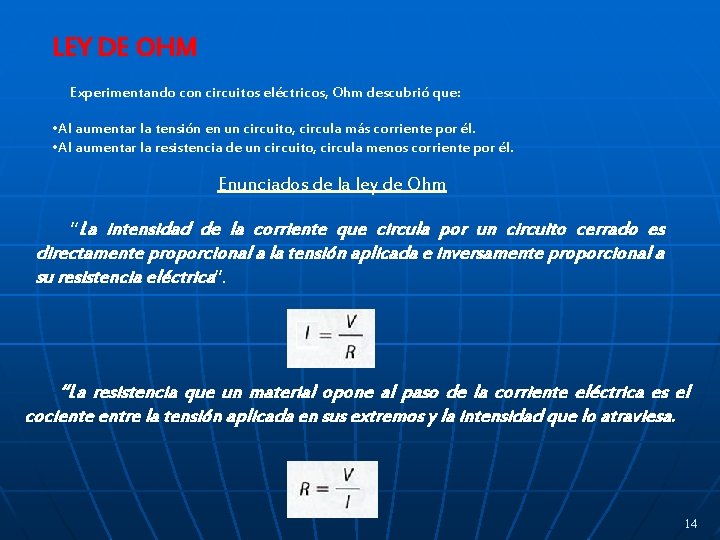 LEY DE OHM

Experimentando con circuitos eléctricos, Ohm descubrió que:

•Al aumentar la tensión en un circuito, circula más corriente por él.
•Al aumentar la resistencia de un circuito, circula menos corriente por él.

Enunciados de la ley de Ohm

"La intensidad de la corriente que circula por un circuito cerrado es directamente proporcional a la tensión aplicada e inversamente proporcional a su resistencia eléctrica".

$I = \frac{V}{R}$

"La resistencia que un material opone al paso de la corriente eléctrica es el cociente entre la tensión aplicada en sus extremos y la intensidad que lo atraviesa.

$R = \frac{V}{I}$

14